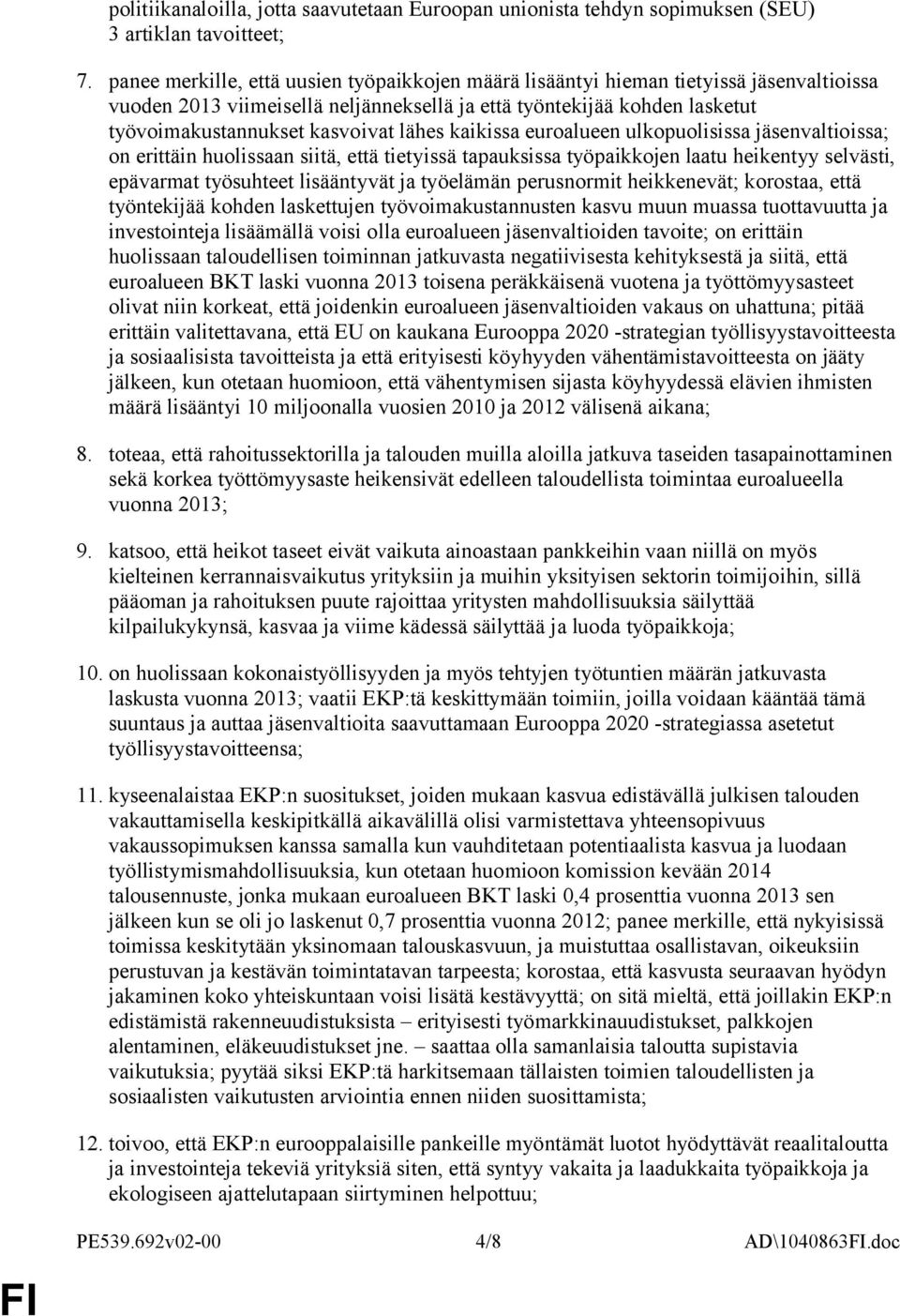 politiikanaloilla, jotta saavutetaan Euroopan unionista tehdyn sopimuksen (SEU) 3 artiklan tavoitteet;

7. panee merkille, että uusien työpaikkojen määrä lisääntyi hieman tietyissä jäsenvaltioissa vuoden 2013 viimeisellä neljänneksellä ja että työntekijää kohden lasketut työvoimakustannukset kasvoivat lähes kaikissa euroalueen ulkopuolisissa jäsenvaltioissa; on erittäin huolissaan siitä, että tietyissä tapauksissa työpaikkojen laatu heikentyy selvästi, epävarmat työsuhteet lisääntyvät ja työelämän perusnormit heikkenevät; korostaa, että työntekijää kohden laskettujen työvoimakustannusten kasvu muun muassa tuottavuutta ja investointeja lisäämällä voisi olla euroalueen jäsenvaltioiden tavoite; on erittäin huolissaan taloudellisen toiminnan jatkuvasta negatiivisesta kehityksestä ja siitä, että euroalueen BKT laski vuonna 2013 toisena peräkkäisenä vuotena ja työttömyysasteet olivat niin korkeat, että joidenkin euroalueen jäsenvaltioiden vakaus on uhattuna; pitää erittäin valitettavana, että EU on kaukana Eurooppa 2020 -strategian työllisyystavoitteesta ja sosiaalisista tavoitteista ja että erityisesti köyhyyden vähentämistavoitteesta on jääty jälkeen, kun otetaan huomioon, että vähentymisen sijasta köyhyydessä elävien ihmisten määrä lisääntyi 10 miljoonalla vuosien 2010 ja 2012 välisenä aikana;

8. toteaa, että rahoitussektorilla ja talouden muilla aloilla jatkuva taseiden tasapainottaminen sekä korkea työttömyysaste heikensivät edelleen taloudellista toimintaa euroalueella vuonna 2013;

9. katsoo, että heikot taseet eivät vaikuta ainoastaan pankkeihin vaan niillä on myös kielteinen kerrannaisvaikutus yrityksiin ja muihin yksityisen sektorin toimijoihin, sillä pääoman ja rahoituksen puute rajoittaa yritysten mahdollisuuksia säilyttää kilpailukykynsä, kasvaa ja viime kädessä säilyttää ja luoda työpaikkoja;

10. on huolissaan kokonaistyöllisyyden ja myös tehtyjen työtuntien määrän jatkuvasta laskusta vuonna 2013; vaatii EKP:tä keskittymään toimiin, joilla voidaan kääntää tämä suuntaus ja auttaa jäsenvaltioita saavuttamaan Eurooppa 2020 -strategiassa asetetut työllisyystavoitteensa;

11. kyseenalaistaa EKP:n suositukset, joiden mukaan kasvua edistävällä julkisen talouden vakauttamisella keskipitkällä aikavälillä olisi varmistettava yhteensopivuus vakaussopimuksen kanssa samalla kun vauhditetaan potentiaalista kasvua ja luodaan työllistymismahdollisuuksia, kun otetaan huomioon komission kevään 2014 talousennuste, jonka mukaan euroalueen BKT laski 0,4 prosenttia vuonna 2013 sen jälkeen kun se oli jo laskenut 0,7 prosenttia vuonna 2012; panee merkille, että nykyisissä toimissa keskitytään yksinomaan talouskasvuun, ja muistuttaa osallistavan, oikeuksiin perustuvan ja kestävän toimintatavan tarpeesta; korostaa, että kasvusta seuraavan hyödyn jakaminen koko yhteiskuntaan voisi lisätä kestävyyttä; on sitä mieltä, että joillakin EKP:n edistämistä rakenneuudistuksista – erityisesti työmarkkinauudistukset, palkkojen alentaminen, eläkeuudistukset jne. – saattaa olla samanlaisia taloutta supistavia vaikutuksia; pyytää siksi EKP:tä harkitsemaan tällaisten toimien taloudellisten ja sosiaalisten vaikutusten arviointia ennen niiden suosittamista;

12. toivoo, että EKP:n eurooppalaisille pankeille myöntämät luotot hyödyttävät reaalitaloutta ja investointeja tekeviä yrityksiä siten, että syntyy vakaita ja laadukkaita työpaikkoja ja ekologiseen ajattelutapaan siirtyminen helpottuu;

PE539.692v02-00 4/8 AD\1040863FI.doc

FI